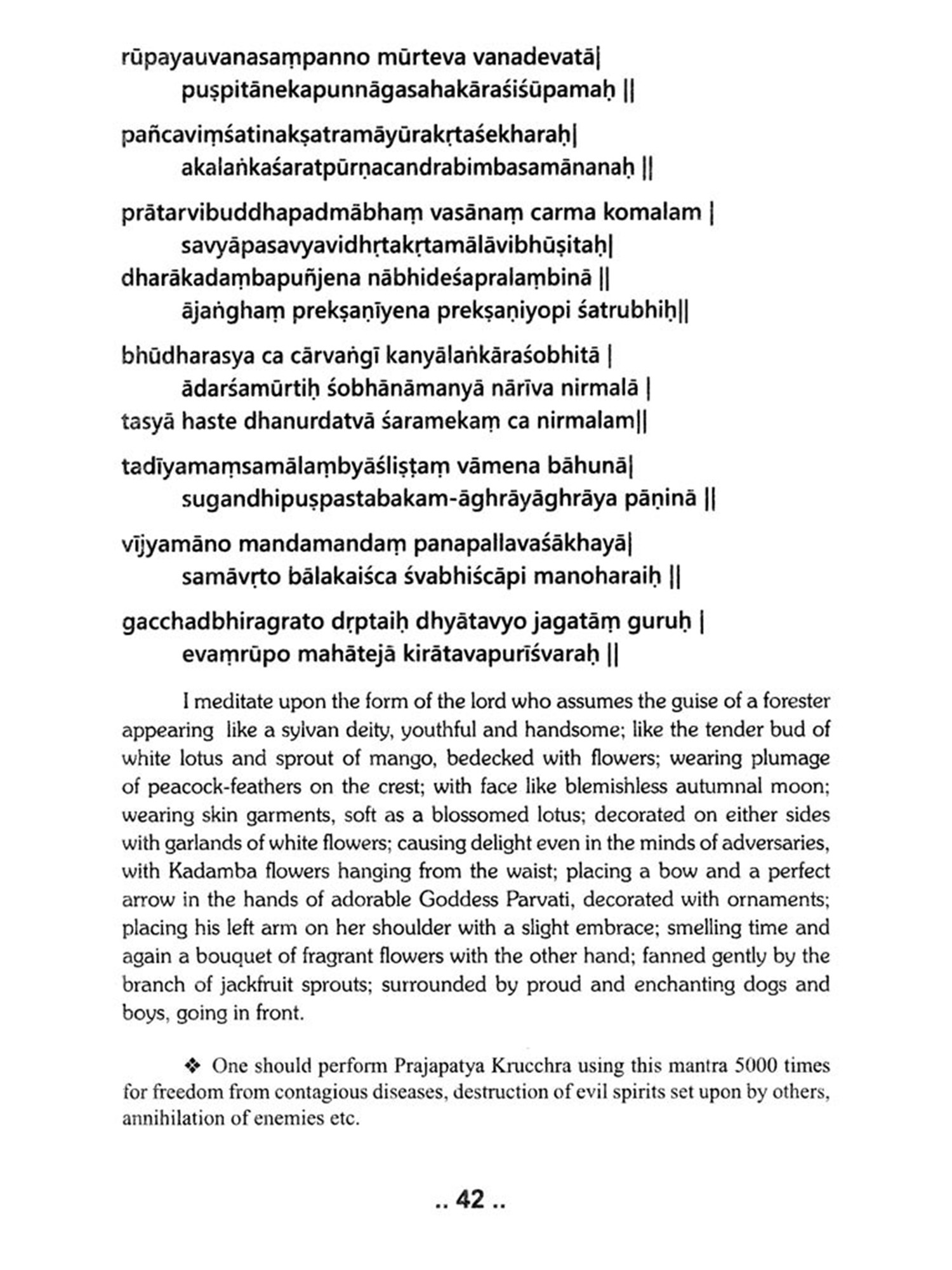 rūpayauvanasaṃpanno mūrteva vanadevatā|
puṣpitānekapunnāgasahakāraśiśūpamaḥ ||

pañcaviṃśatinakṣatramāyūrakṛtaśekharaḥ|
akalaṅkaśaratpūrṇacandrabimbasamānanaḥ ||

prātarvibuddhapadmābhaṃ vasānaṃ carma komalam |
savyāpasavyavidhṛtakṛtamālāvibhūṣitaḥ|
dharākadaṃbapuñjena nābhideśapralaṃbinā ||
ājaṅghaṃ prekṣaṇīyena prekṣaṇiyopi śatrubhiḥ||

bhūdharasya ca cārvaṅgī kanyālaṅkāraśobhitā |
ādarśamūrtiḥ śobhānāmanyā nārīva nirmalā |
tasyā haste dhanurdatvā śaramekaṃ ca nirmalam||

tadīyamaṃsamālaṃbyāśliṣṭaṃ vāmena bāhunā|
sugandhipuṣpastabakam-āghrāyāghrāya pāṇinā ||

vījyamāno mandamandaṃ panapallavaśākhayā|
samāvṛto bālakaiśca śvabhiścāpi manoharaiḥ ||

gacchadbhiragrato dṛptaiḥ dhyātavyo jagatāṃ guruḥ |
evaṃrūpo mahātejā kirātavapurīśvaraḥ ||

I meditate upon the form of the lord who assumes the guise of a forester appearing like a sylvan deity, youthful and handsome; like the tender bud of white lotus and sprout of mango, bedecked with flowers; wearing plumage of peacock-feathers on the crest; with face like blemishless autumnal moon; wearing skin garments, soft as a blossomed lotus; decorated on either sides with garlands of white flowers; causing delight even in the minds of adversaries, with Kadamba flowers hanging from the waist; placing a bow and a perfect arrow in the hands of adorable Goddess Parvati, decorated with ornaments; placing his left arm on her shoulder with a slight embrace; smelling time and again a bouquet of fragrant flowers with the other hand; fanned gently by the branch of jackfruit sprouts; surrounded by proud and enchanting dogs and boys, going in front.

❖ One should perform Prajapatya Krucchra using this mantra 5000 times for freedom from contagious diseases, destruction of evil spirits set upon by others, annihilation of enemies etc.

.. 42 ..